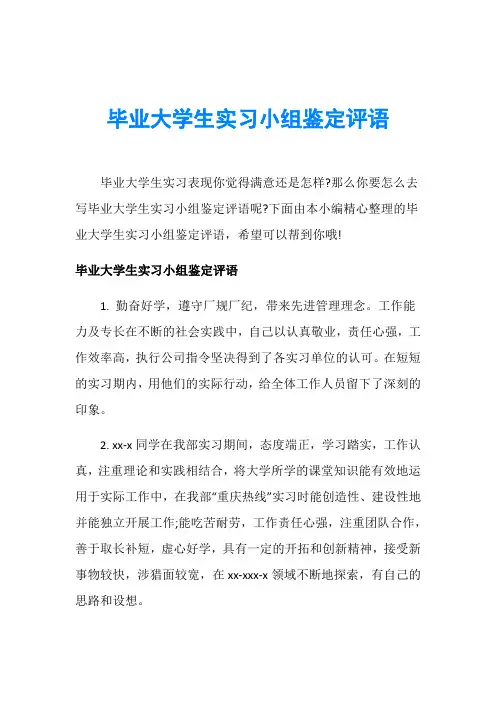 毕业大学生实习小组鉴定评语

毕业大学生实习表现你觉得满意还是怎样?那么你要怎么去写毕业大学生实习小组鉴定评语呢?下面由本小编精心整理的毕业大学生实习小组鉴定评语，希望可以帮到你哦!

毕业大学生实习小组鉴定评语

1. 勤奋好学，遵守厂规厂纪，带来先进管理理念。工作能力及专长在不断的社会实践中，自己以认真敬业，责任心强，工作效率高，执行公司指令坚决得到了各实习单位的认可。在短短的实习期内，用他们的实际行动，给全体工作人员留下了深刻的印象。

2. xx-x 同学在我部实习期间，态度端正，学习踏实，工作认真，注重理论和实践相结合，将大学所学的课堂知识能有效地运用于实际工作中，在我部“重庆热线”实习时能创造性、建设性地并能独立开展工作;能吃苦耐劳，工作责任心强，注重团队合作，善于取长补短，虚心好学，具有一定的开拓和创新精神，接受新事物较快，涉猎面较宽，在 xx-xxx-x 领域不断地探索，有自己的思路和设想。